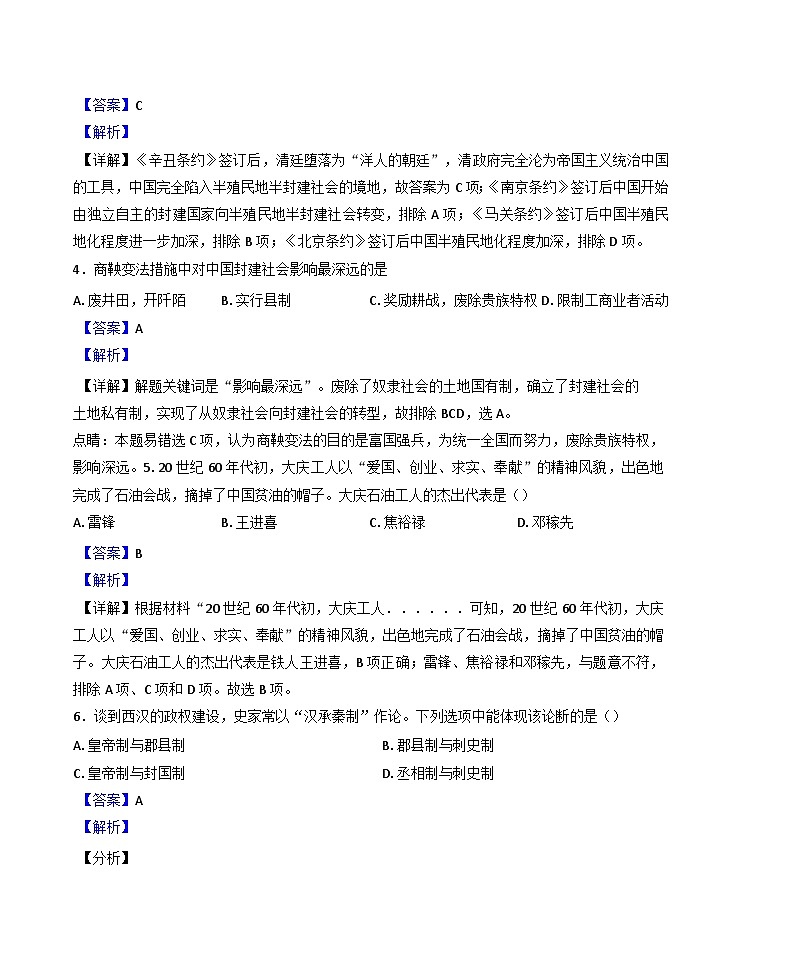 【答案】C
【解析】
【详解】《辛丑条约》签订后，清廷堕落为“洋人的朝廷”，清政府完全沦为帝国主义统治中国的工具，中国完全陷入半殖民地半封建社会的境地，故答案为 C 项；《南京条约》签订后中国开始由独立自主的封建国家向半殖民地半封建社会转变，排除 A 项；《马关条约》签订后中国半殖民地化程度进一步加深，排除 B 项；《北京条约》签订后中国半殖民地化程度加深，排除 D 项。
4．商鞅变法措施中对中国封建社会影响最深远的是
A. 废井田，开阡陌　B. 实行县制　C. 奖励耕战，废除贵族特权 D. 限制工商业者活动
【答案】A
【解析】
【详解】解题关键词是“影响最深远”。废除了奴隶社会的土地国有制，确立了封建社会的土地私有制，实现了从奴隶社会向封建社会的转型，故排除 BCD，选 A。
点睛：本题易错选 C 项，认为商鞅变法的目的是富国强兵，为统一全国而努力，废除贵族特权，影响深远。5. 20 世纪 60 年代初，大庆工人以“爱国、创业、求实、奉献”的精神风貌，出色地完成了石油会战，摘掉了中国贫油的帽子。大庆石油工人的杰出代表是（）
A. 雷锋　B. 王进喜　C. 焦裕禄　D. 邓稼先
【答案】B
【解析】
【详解】根据材料“20 世纪 60 年代初，大庆工人......可知，20 世纪 60 年代初，大庆工人以“爱国、创业、求实、奉献”的精神风貌，出色地完成了石油会战，摘掉了中国贫油的帽子。大庆石油工人的杰出代表是铁人王进喜，B 项正确；雷锋、焦裕禄和邓稼先，与题意不符，排除 A 项、C 项和 D 项。故选 B 项。
6．谈到西汉的政权建设，史家常以“汉承秦制”作论。下列选项中能体现该论断的是（）
A. 皇帝制与郡县制　B. 郡县制与刺史制
C. 皇帝制与封国制　D. 丞相制与刺史制
【答案】A
【解析】
【分析】